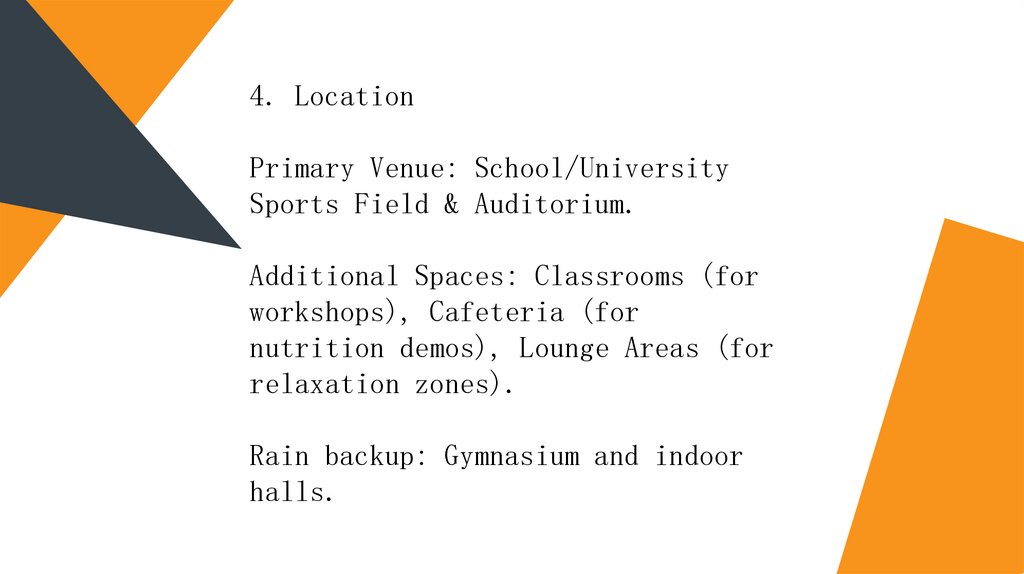 4. Location

Primary Venue: School/University Sports Field & Auditorium.

Additional Spaces: Classrooms (for workshops), Cafeteria (for nutrition demos), Lounge Areas (for relaxation zones).

Rain backup: Gymnasium and indoor halls.